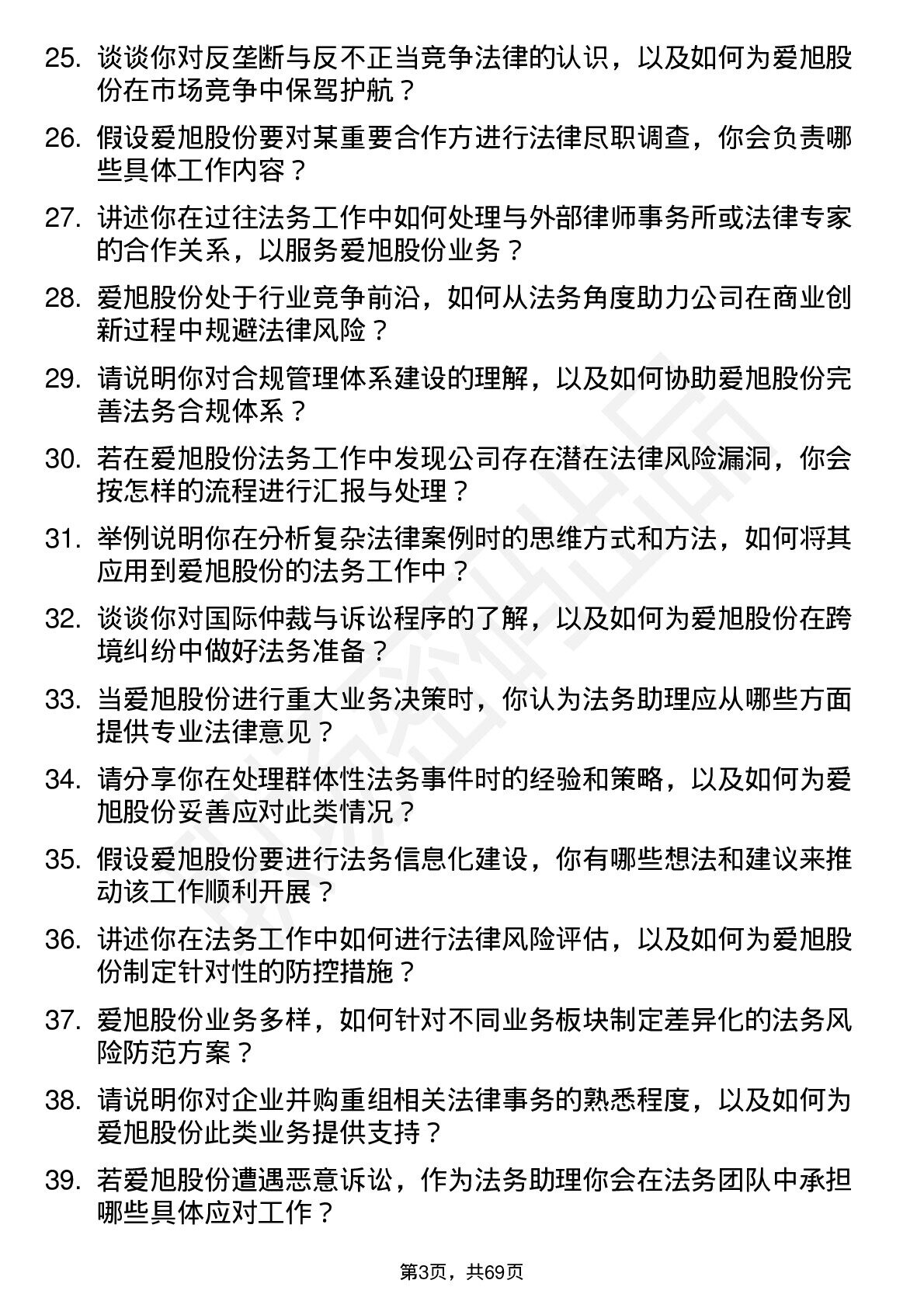 25. 谈谈你对反垄断与反不正当竞争法律的认识，以及如何为爱旭股份在市场竞争中保驾护航？

26. 假设爱旭股份要对某重要合作方进行法律尽职调查，你会负责哪些具体工作内容？

27. 讲述你在过往法务工作中如何处理与外部律师事务所或法律专家的合作关系，以服务爱旭股份业务？

28. 爱旭股份处于行业竞争前沿，如何从法务角度助力公司在商业创新过程中规避法律风险？

29. 请说明你对合规管理体系建设的理解，以及如何协助爱旭股份完善法务合规体系？

30. 若在爱旭股份法务工作中发现公司存在潜在法律风险漏洞，你会按怎样的流程进行汇报与处理？

31. 举例说明你在分析复杂法律案例时的思维方式和方法，如何将其应用到爱旭股份的法务工作中？

32. 谈谈你对国际仲裁与诉讼程序的了解，以及如何为爱旭股份在跨境纠纷中做好法务准备？

33. 当爱旭股份进行重大业务决策时，你认为法务助理应从哪些方面提供专业法律意见？

34. 请分享你在处理群体性法务事件时的经验和策略，以及如何为爱旭股份妥善应对此类情况？

35. 假设爱旭股份要进行法务信息化建设，你有哪些想法和建议来推动该工作顺利开展？

36. 讲述你在法务工作中如何进行法律风险评估，以及如何为爱旭股份制定针对性的防控措施？

37. 爱旭股份业务多样，如何针对不同业务板块制定差异化的法务风险防范方案？

38. 请说明你对企业并购重组相关法律事务的熟悉程度，以及如何为爱旭股份此类业务提供支持？

39. 若爱旭股份遭遇恶意诉讼，作为法务助理你会在法务团队中承担哪些具体应对工作？

第3页，共69页